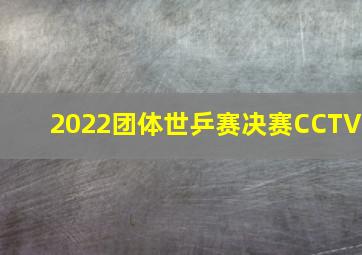 2022团体世乒赛决赛CCTV